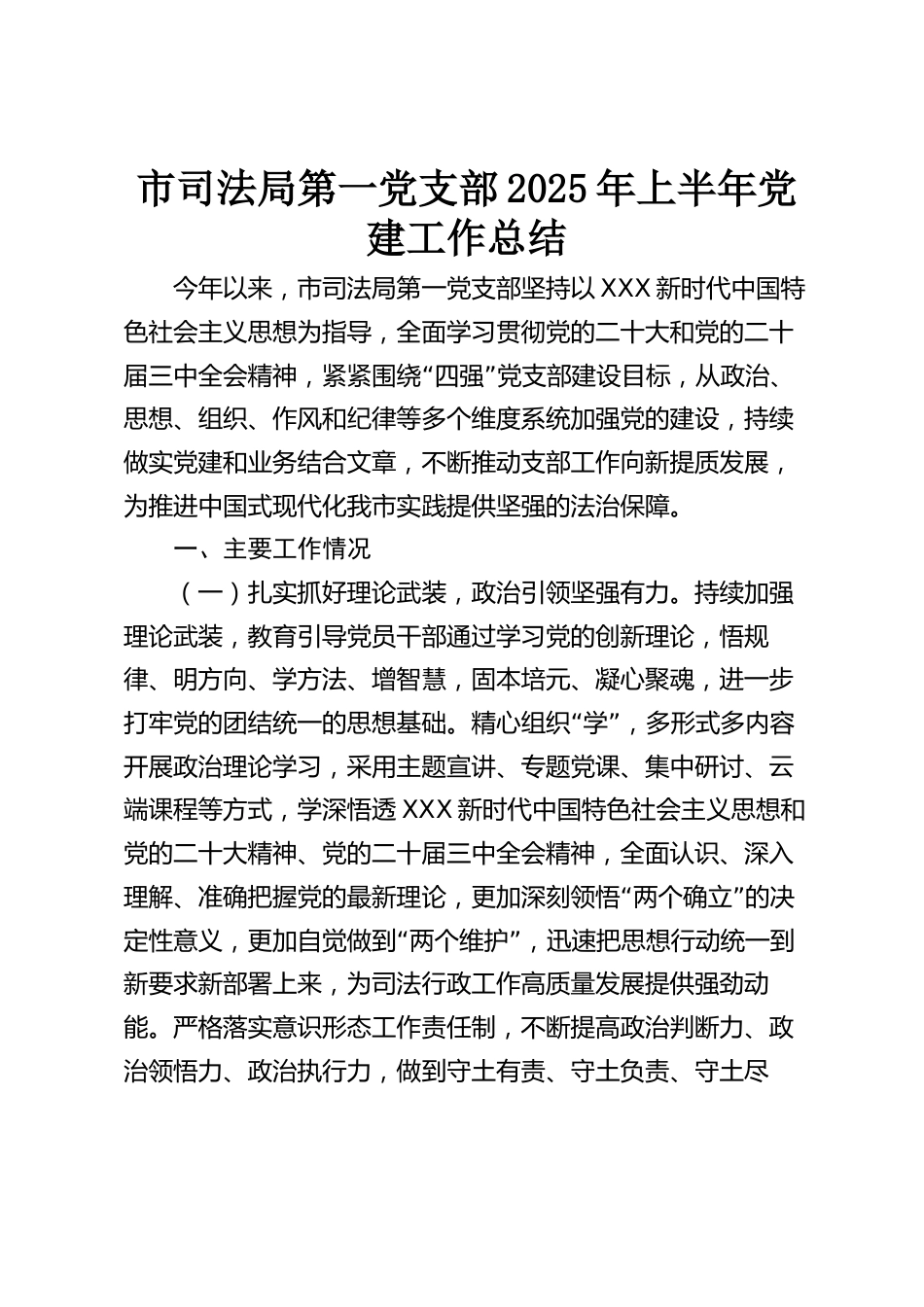 市司法局第一党支部2025年上半年党建工作总结

今年以来，市司法局第一党支部坚持以XXX新时代中国特色社会主义思想为指导，全面学习贯彻党的二十大和党的二十届三中全会精神，紧紧围绕“四强”党支部建设目标，从政治、思想、组织、作风和纪律等多个维度系统加强党的建设，持续做实党建和业务结合文章，不断推动支部工作向新提质发展，为推进中国式现代化我市实践提供坚强的法治保障。

一、主要工作情况

（一）扎实抓好理论武装，政治引领坚强有力。持续加强理论武装，教育引导党员干部通过学习党的创新理论，悟规律、明方向、学方法、增智慧，固本培元、凝心聚魂，进一步打牢党的团结统一的思想基础。精心组织“学”，多形式多内容开展政治理论学习，采用主题宣讲、专题党课、集中研讨、云端课程等方式，学深悟透XXX新时代中国特色社会主义思想和党的二十大精神、党的二十届三中全会精神，全面认识、深入理解、准确把握党的最新理论，更加深刻领悟“两个确立”的决定性意义，更加自觉做到“两个维护”，迅速把思想行动统一到新要求新部署上来，为司法行政工作高质量发展提供强劲动能。严格落实意识形态工作责任制，不断提高政治判断力、政治领悟力、政治执行力，做到守土有责、守土负责、守土尽